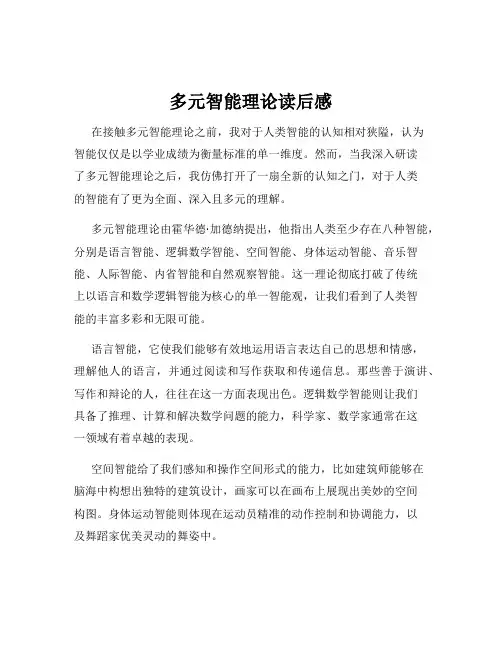 多元智能理论读后感

在接触多元智能理论之前，我对于人类智能的认知相对狭隘，认为智能仅仅是以学业成绩为衡量标准的单一维度。然而，当我深入研读了多元智能理论之后，我仿佛打开了一扇全新的认知之门，对于人类的智能有了更为全面、深入且多元的理解。

多元智能理论由霍华德·加德纳提出，他指出人类至少存在八种智能，分别是语言智能、逻辑数学智能、空间智能、身体运动智能、音乐智能、人际智能、内省智能和自然观察智能。这一理论彻底打破了传统上以语言和数学逻辑智能为核心的单一智能观，让我们看到了人类智能的丰富多彩和无限可能。

语言智能，它使我们能够有效地运用语言表达自己的思想和情感，理解他人的语言，并通过阅读和写作获取和传递信息。那些善于演讲、写作和辩论的人，往往在这一方面表现出色。逻辑数学智能则让我们具备了推理、计算和解决数学问题的能力，科学家、数学家通常在这一领域有着卓越的表现。

空间智能给了我们感知和操作空间形式的能力，比如建筑师能够在脑海中构想出独特的建筑设计，画家可以在画布上展现出美妙的空间构图。身体运动智能则体现在运动员精准的动作控制和协调能力，以及舞蹈家优美灵动的舞姿中。